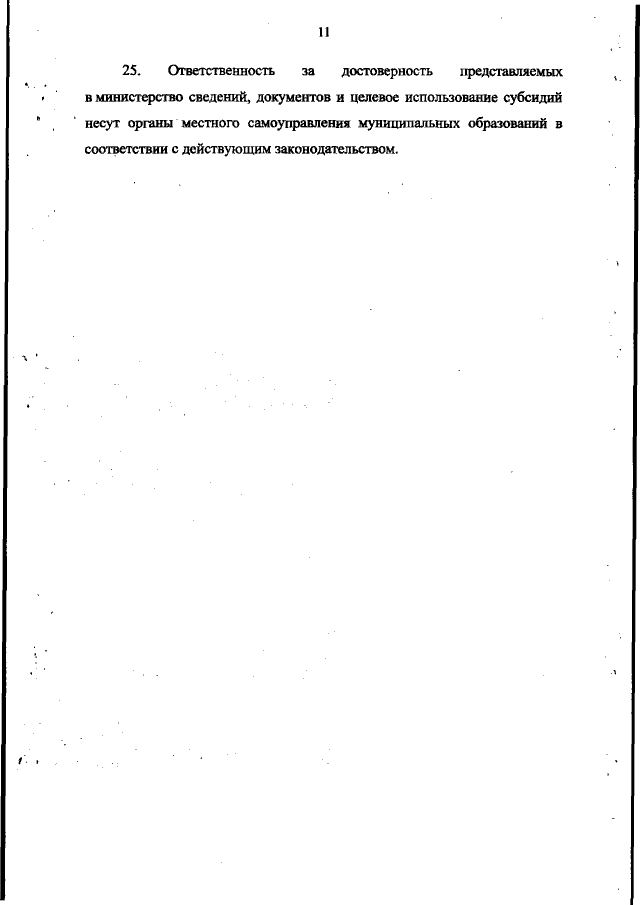 11

25. Ответственность за достоверность представляемых в министерство сведений, документов и целевое использование субсидий несут органы местного самоуправления муниципальных образований в соответствии с действующим законодательством.